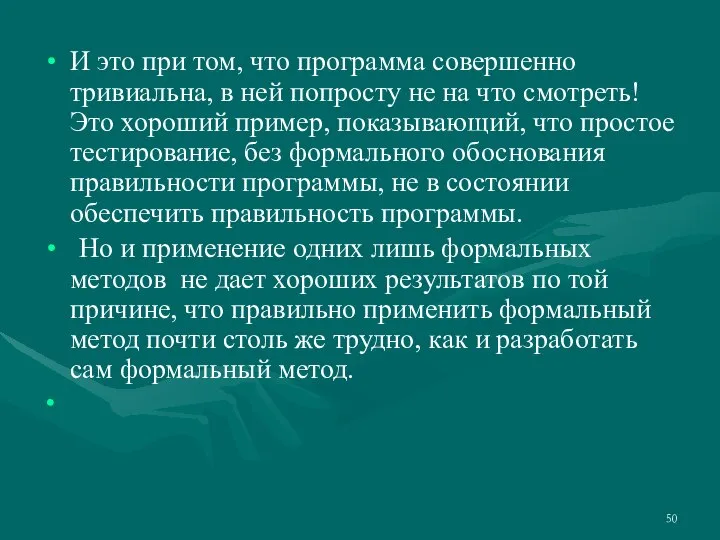 • И это при том, что программа совершенно тривиальна, в ней попросту не на что смотреть! Это хороший пример, показывающий, что простое тестирование, без формального обоснования правильности программы, не в состоянии обеспечить правильность программы.

• Но и применение одних лишь формальных методов не дает хороших результатов по той причине, что правильно применить формальный метод почти столь же трудно, как и разработать сам формальный метод.

•

50